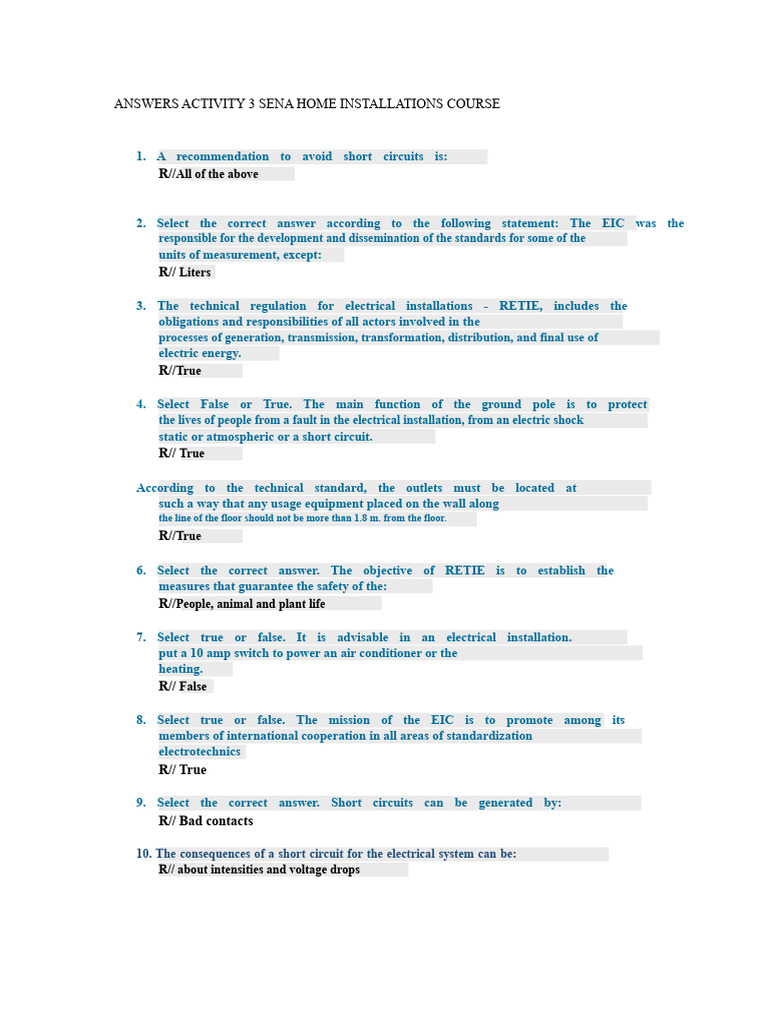 ANSWERS ACTIVITY 3 SENA HOME INSTALLATIONS COURSE

1. A recommendation to avoid short circuits is:
R//All of the above

2. Select the correct answer according to the following statement: The EIC was the responsible for the development and dissemination of the standards for some of the units of measurement, except:
R// Liters

3. The technical regulation for electrical installations - RETIE, includes the obligations and responsibilities of all actors involved in the processes of generation, transmission, transformation, distribution, and final use of electric energy.
R//True

4. Select False or True. The main function of the ground pole is to protect the lives of people from a fault in the electrical installation, from an electric shock static or atmospheric or a short circuit.
R// True

According to the technical standard, the outlets must be located at such a way that any usage equipment placed on the wall along the line of the floor should not be more than 1.8 m. from the floor.
R//True

6. Select the correct answer. The objective of RETIE is to establish the measures that guarantee the safety of the:
R//People, animal and plant life

7. Select true or false. It is advisable in an electrical installation. put a 10 amp switch to power an air conditioner or the heating.
R// False

8. Select true or false. The mission of the EIC is to promote among its members of international cooperation in all areas of standardization electrotechnics
R// True

9. Select the correct answer. Short circuits can be generated by:
R// Bad contacts

10. The consequences of a short circuit for the electrical system can be:
R// about intensities and voltage drops